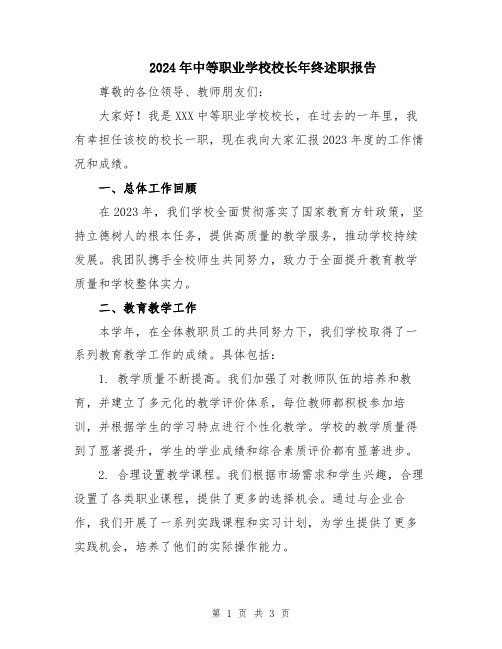 2024年中等职业学校校长年终述职报告

尊敬的各位领导、教师朋友们:

大家好!我是XXX中等职业学校校长,在过去的一年里,我有幸担任该校的校长一职,现在我向大家汇报2023年度的工作情况和成绩。

一、总体工作回顾

在2023年,我们学校全面贯彻落实了国家教育方针政策,坚持立德树人的根本任务,提供高质量的教学服务,推动学校持续发展。我团队携手全校师生共同努力,致力于全面提升教育教学质量和学校整体实力。

二、教育教学工作

本学年,在全体教职员工的共同努力下,我们学校取得了一系列教育教学工作的成绩。具体包括:

1. 教学质量不断提高。我们加强了对教师队伍的培养和教育,并建立了多元化的教学评价体系,每位教师都积极参加培训,并根据学生的学习特点进行个性化教学。学校的教学质量得到了显著提升,学生的学业成绩和综合素质评价都有显著进步。

2. 合理设置教学课程。我们根据市场需求和学生兴趣,合理设置了各类职业课程,提供了更多的选择机会。通过与企业合作,我们开展了一系列实践课程和实习计划,为学生提供了更多实践机会,培养了他们的实际操作能力。

第 1 页 共 3 页